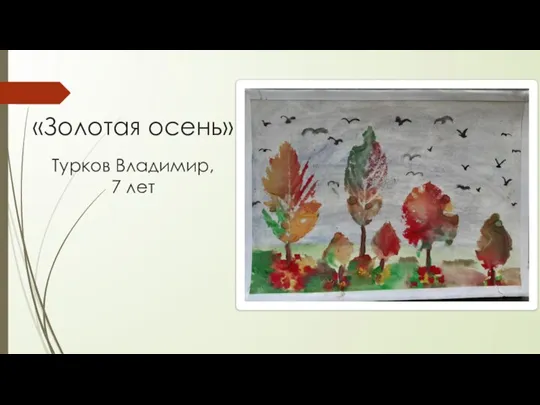 «Золотая осень»

Турков Владимир, 7 лет